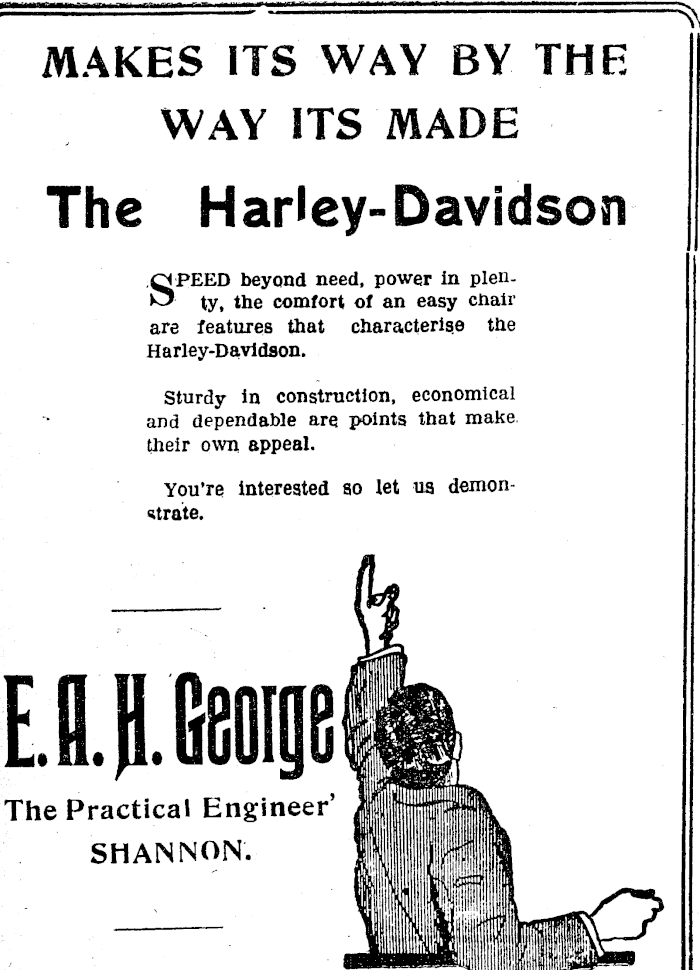 MAKES ITS WAY BY THE WAY ITS MADE

The Harley-Davidson

SPEED beyond need, power in plenty, the comfort of an easy chair are features that characterise the Harley-Davidson.

Sturdy in construction, economical and dependable are points that make their own appeal.

You're interested so let us demonstrate.

E. A. H. George

The Practical Engineer'

SHANNON.